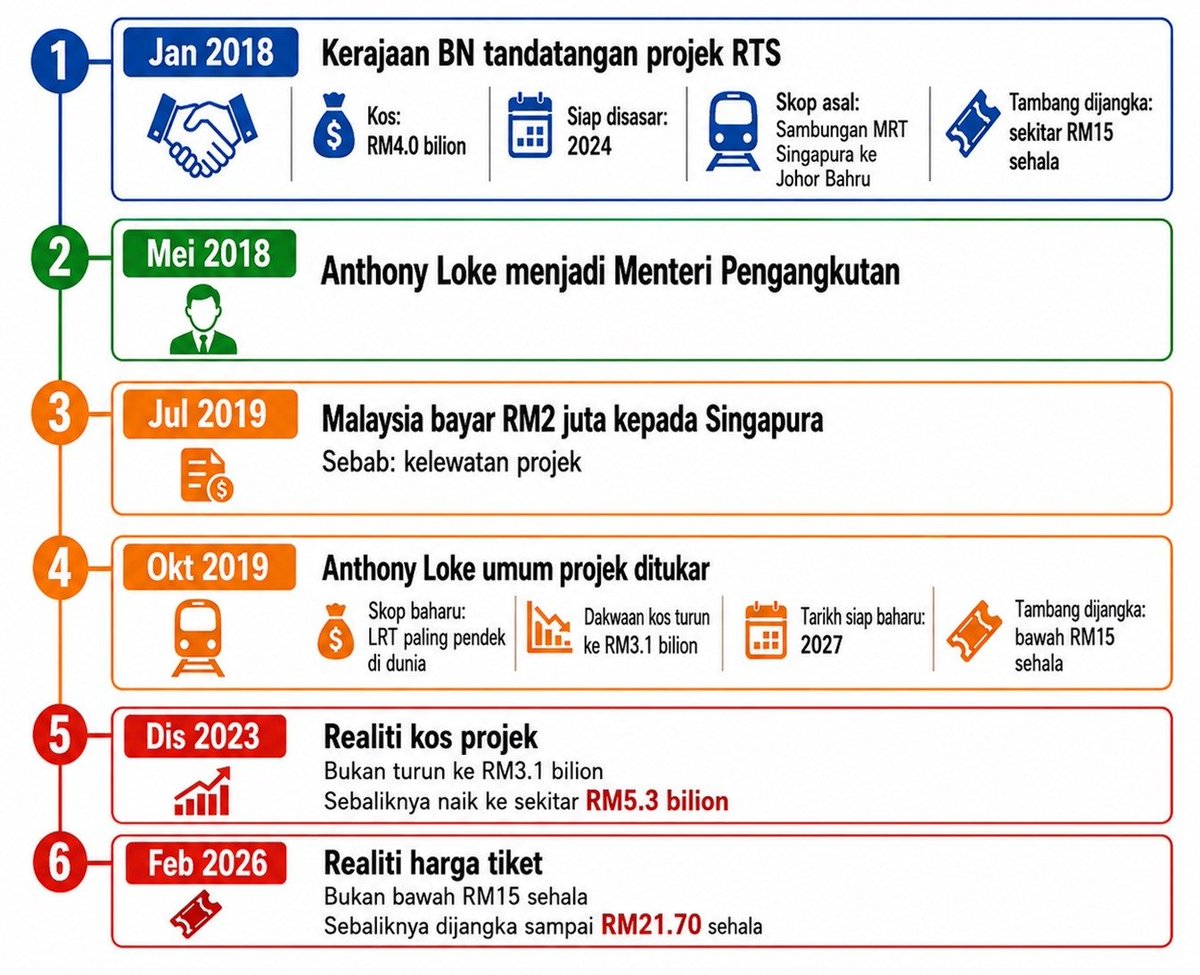 1
Jan 2018
Kerajaan BN tandatangan projek RTS
Kos: RM4.0 bilion
Siap disasar: 2024
Skop asal: Sambungan MRT Singapura ke Johor Bahru
Tambang dijangka: sekitar RM15 sehala

2
Mei 2018
Anthony Loke menjadi Menteri Pengangkutan

3
Jul 2019
Malaysia bayar RM2 juta kepada Singapura
Sebab: kelewatan projek

4
Okt 2019
Anthony Loke umum projek ditukar
Skop baharu: LRT paling pendek di dunia
Dakwaan kos turun ke RM3.1 bilion
Tarikh siap baharu: 2027
Tambang dijangka: bawah RM15 sehala

5
Dis 2023
Realiti kos projek
Bukan turun ke RM3.1 bilion
Sebaliknya naik ke sekitar RM5.3 bilion

6
Feb 2026
Realiti harga tiket
Bukan bawah RM15 sehala
Sebaliknya dijangka sampai RM21.70 sehala